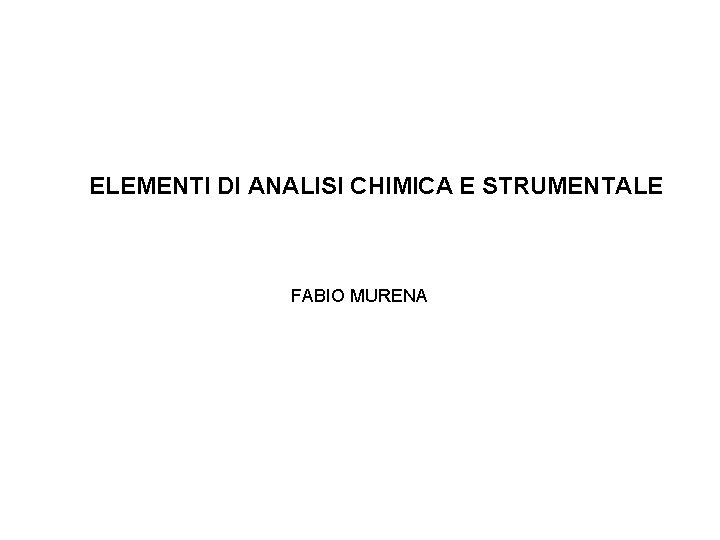 ELEMENTI DI ANALISI CHIMICA E STRUMENTALE

FABIO MURENA